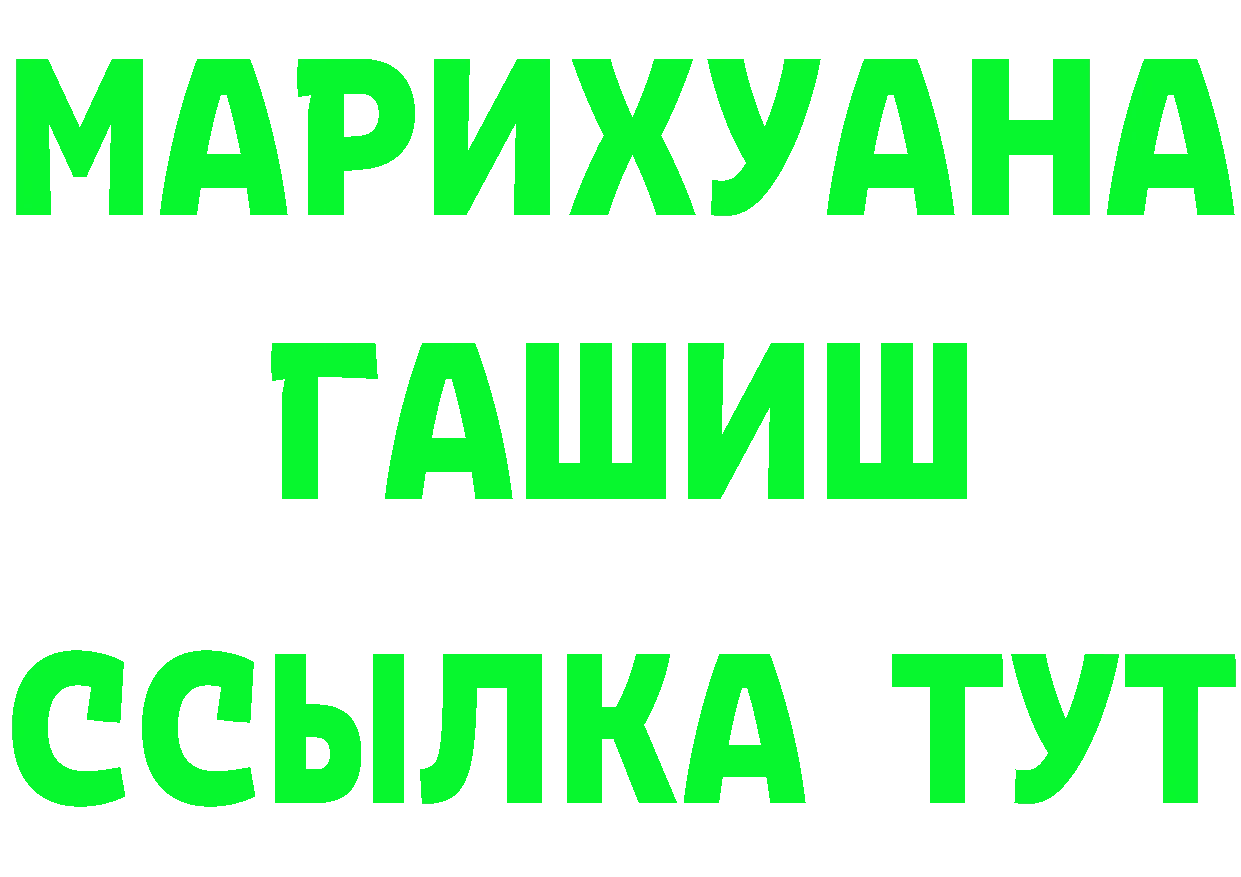 МАРИХУАНА
ГАШИШ
ССЫЛКА ТУТ